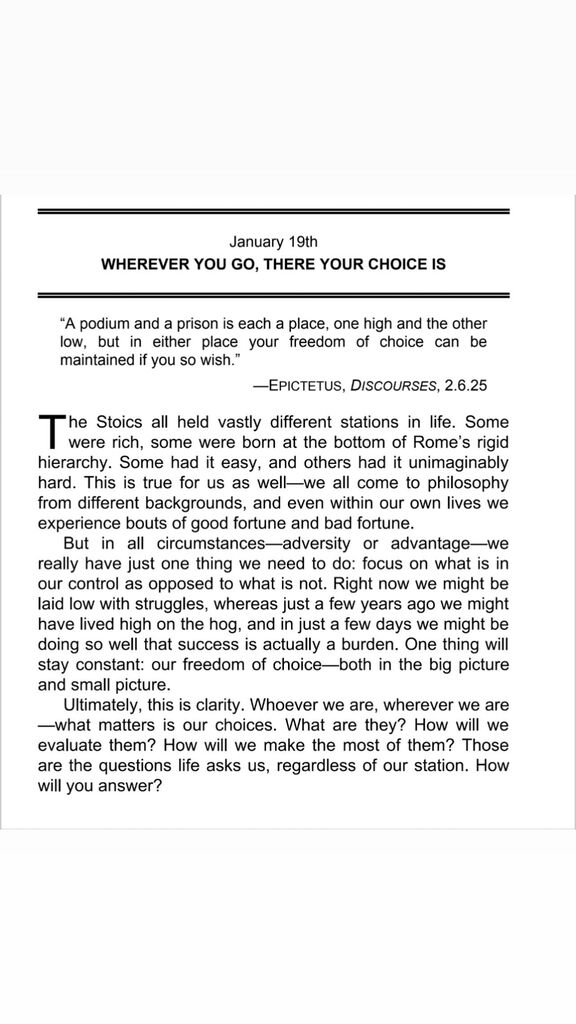 January 19th
WHEREVER YOU GO, THERE YOUR CHOICE IS

"A podium and a prison is each a place, one high and the other low, but in either place your freedom of choice can be maintained if you so wish."

—EPICTETUS, DISCOURSES, 2.6.25

The Stoics all held vastly different stations in life. Some were rich, some were born at the bottom of Rome's rigid hierarchy. Some had it easy, and others had it unimaginably hard. This is true for us as well—we all come to philosophy from different backgrounds, and even within our own lives we experience bouts of good fortune and bad fortune.

But in all circumstances—adversity or advantage—we really have just one thing we need to do: focus on what is in our control as opposed to what is not. Right now we might be laid low with struggles, whereas just a few years ago we might have lived high on the hog, and in just a few days we might be doing so well that success is actually a burden. One thing will stay constant: our freedom of choice—both in the big picture and small picture.

Ultimately, this is clarity. Whoever we are, wherever we are—what matters is our choices. What are they? How will we evaluate them? How will we make the most of them? Those are the questions life asks us, regardless of our station. How will you answer?